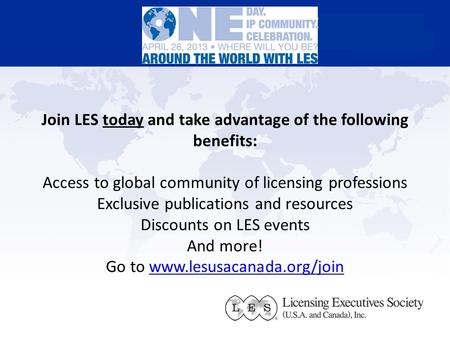 ONE DAY. IP COMMUNITY. CELEBRATION.
APRIL 26, 2013 • WHERE WILL YOU BE?
AROUND THE WORLD WITH LES

Join LES today and take advantage of the following benefits:

Access to global community of licensing professions
Exclusive publications and resources
Discounts on LES events
And more!
Go to www.lesusacanada.org/join

L E S
Licensing Executives Society
(U.S.A. and Canada), Inc.